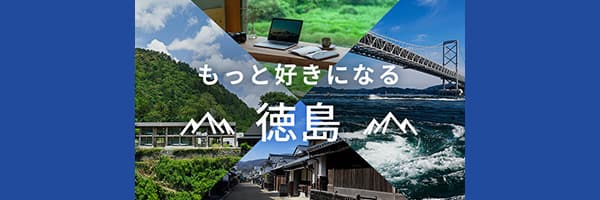 もっと好きになる
徳島